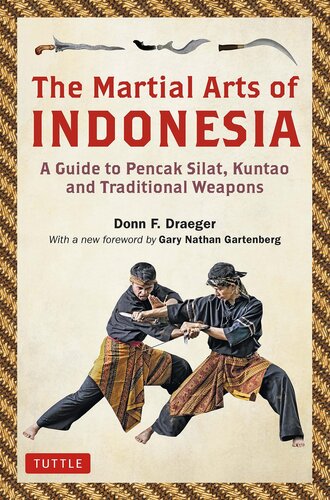 The Martial Arts of
INDONESIA

A Guide to Pencak Silat, Kuntao and Traditional Weapons

Donn F. Draeger
With a new foreword by Gary Nathan Gartenberg

TUTTLE